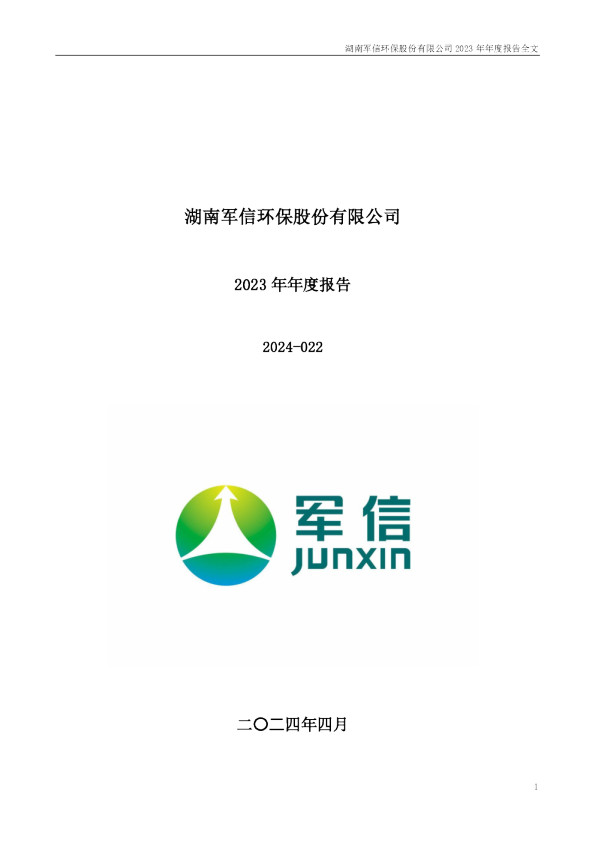 湖南军信环保股份有限公司 2023 年年度报告全文

湖南军信环保股份有限公司

2023 年年度报告

2024-022

军信
JUNXIN

二〇二四年四月

1